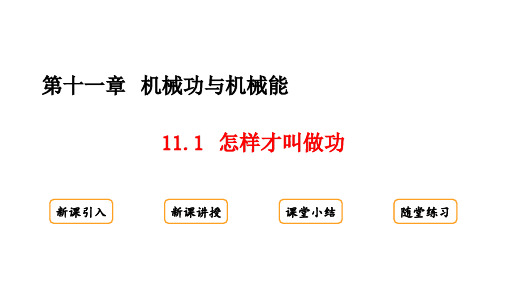 第十一章 机械功与机械能

11.1 怎样才叫做功

新课引入

新课讲授

课堂小结

随堂练习